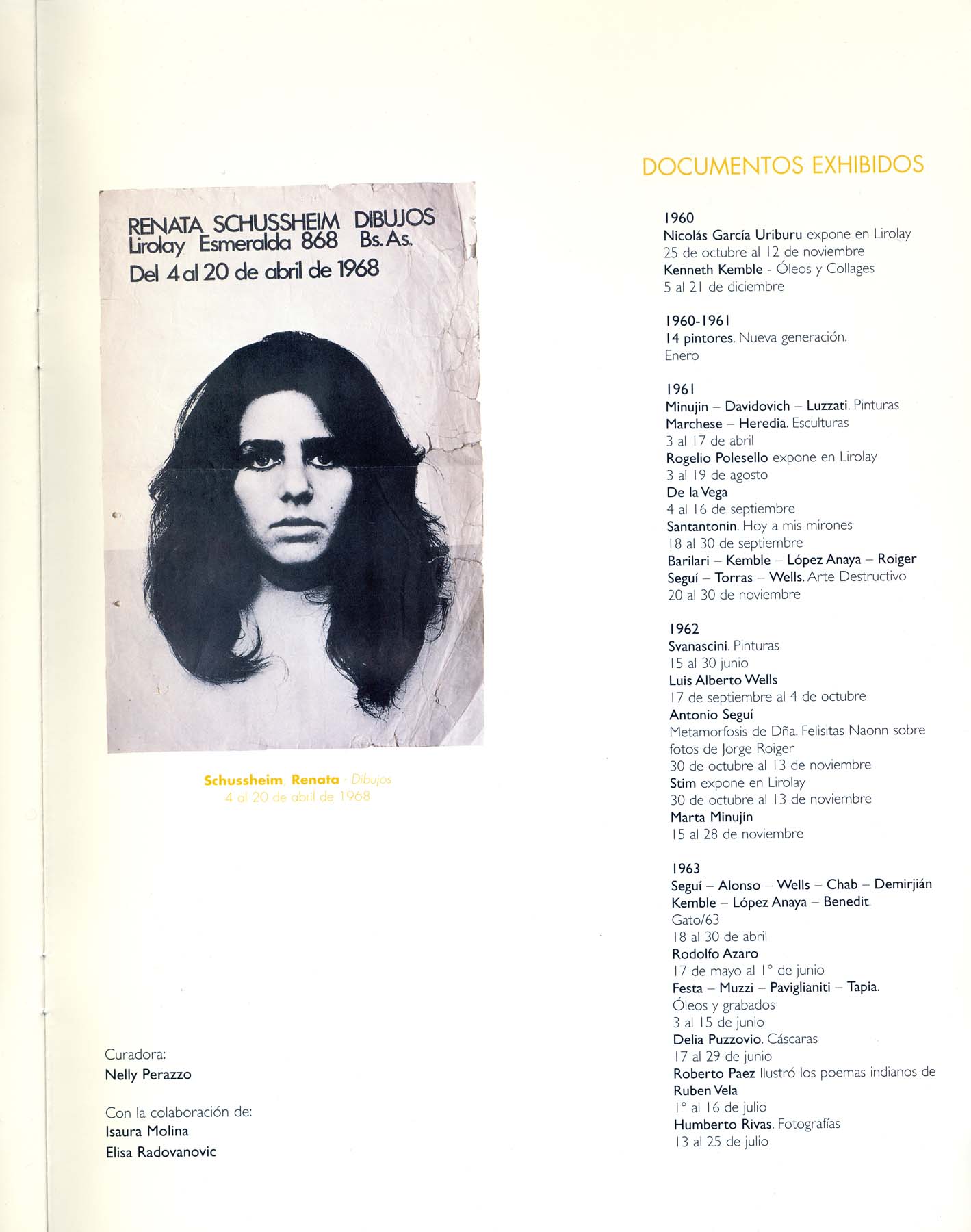 RENATA SCHUSSHEIM DIBUJOS
Lirolay Esmeralda 868 Bs. As.
Del 4 al 20 de abril de 1968

Schussheim, Renata - Dibujos
4 al 20 de abril de 1968

Curadora:
Nelly Perazzo

Con la colaboración de:
Isaura Molina
Elisa Radovanovic

DOCUMENTOS EXHIBIDOS

1960
Nicolás García Uriburu expone en Lirolay
25 de octubre al 12 de noviembre
Kenneth Kemble - Óleos y Collages
5 al 21 de diciembre

1960-1961
14 pintores. Nueva generación.
Enero

1961
Minujin – Davidovich – Luzzati. Pinturas
Marchese – Heredia. Esculturas
3 al 17 de abril
Rogelio Polesello expone en Lirolay
3 al 19 de agosto
De la Vega
4 al 16 de septiembre
Santantonin. Hoy a mis mirones
18 al 30 de septiembre
Barilari – Kemble – López Anaya – Roiger
Seguí – Torras – Wells. Arte Destructivo
20 al 30 de noviembre

1962
Svanascini. Pinturas
15 al 30 junio
Luis Alberto Wells
17 de septiembre al 4 de octubre
Antonio Seguí
Metamorfosis de Dña. Felisitas Naonn sobre fotos de Jorge Roiger
30 de octubre al 13 de noviembre
Stim expone en Lirolay
30 de octubre al 13 de noviembre
Marta Minujín
15 al 28 de noviembre

1963
Seguí – Alonso – Wells – Chab – Demirjián
Kemble – López Anaya – Benedit.
Gato/63
18 al 30 de abril
Rodolfo Azaro
17 de mayo al 1° de junio
Festa – Muzzi – Paviglianiti – Tapia.
Óleos y grabados
3 al 15 de junio
Delia Puzzovio. Cáscaras
17 al 29 de junio
Roberto Paez Ilustró los poemas indianos de Ruben Vela
1° al 16 de julio
Humberto Rivas. Fotografías
13 al 25 de julio